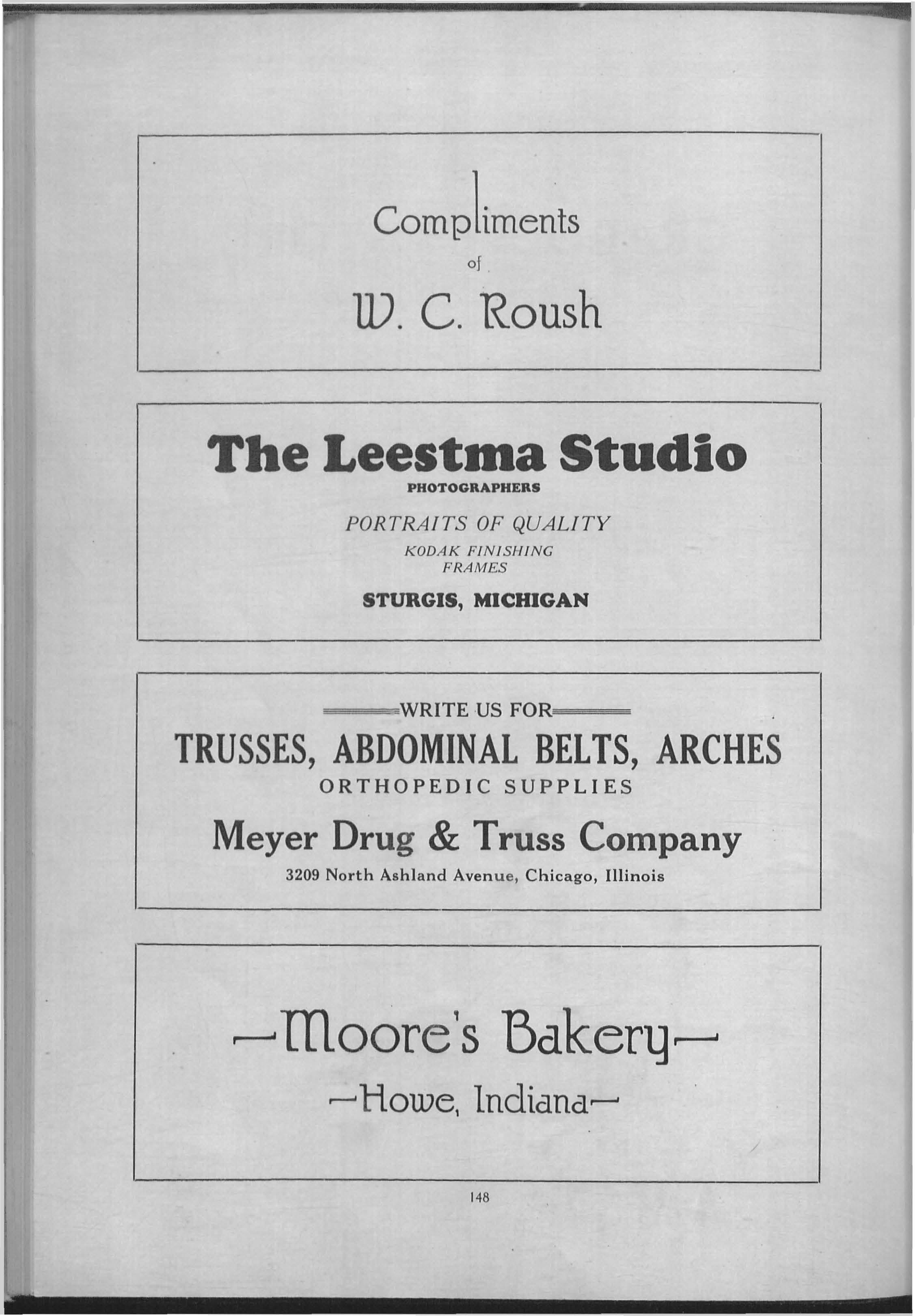 Compliments
of
W. C. Roush

The Leestma Studio
PHOTOGRAPHERS
PORTRAITS OF QUALITY
KODAK FINISHING
FRAMES
STURGIS, MICHIGAN

WRITE US FOR
TRUSSES, ABDOMINAL BELTS, ARCHES
ORTHOPEDIC SUPPLIES
Meyer Drug & Truss Company
3209 North Ashland Avenue, Chicago, Illinois

—Moore's Bakery—
—Howe, Indiana—

148